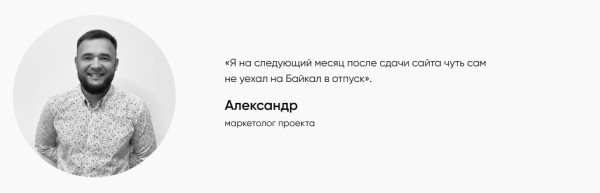 «Я на следующий месяц после сдачи сайта чуть сам не уехал на Байкал в отпуск».

Александр

маркетолог проекта